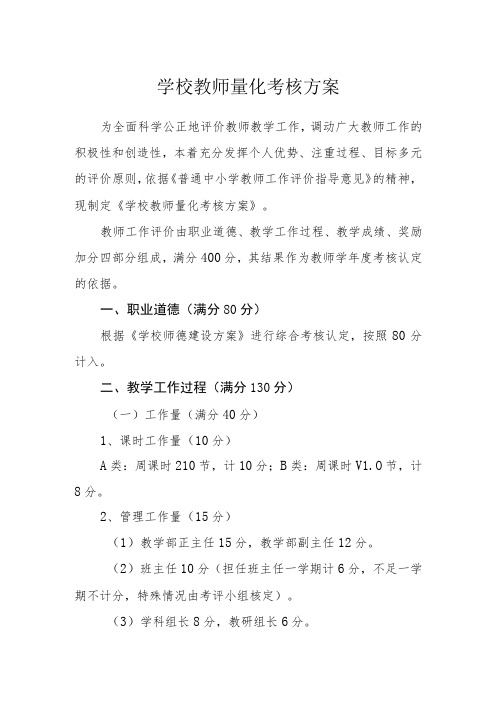 学校教师量化考核方案

为全面科学公正地评价教师教学工作，调动广大教师工作的积极性和创造性，本着充分发挥个人优势、注重过程、目标多元的评价原则，依据《普通中小学教师工作评价指导意见》的精神，现制定《学校教师量化考核方案》。

教师工作评价由职业道德、教学工作过程、教学成绩、奖励加分四部分组成，满分400分，其结果作为教师学年度考核认定的依据。

一、职业道德（满分80分）

根据《学校师德建设方案》进行综合考核认定，按照80分计入。

二、教学工作过程（满分130分）

（一）工作量（满分40分）

1、课时工作量（10分）

A类：周课时210节，计10分；B类：周课时V1.0节，计8分。

2、管理工作量（15分）

（1）教学部正主任15分，教学部副主任12分。

（2）班主任10分（担任班主任一学期计6分，不足一学期不计分，特殊情况由考评小组核定）。

（3）学科组长8分，教研组长6分。